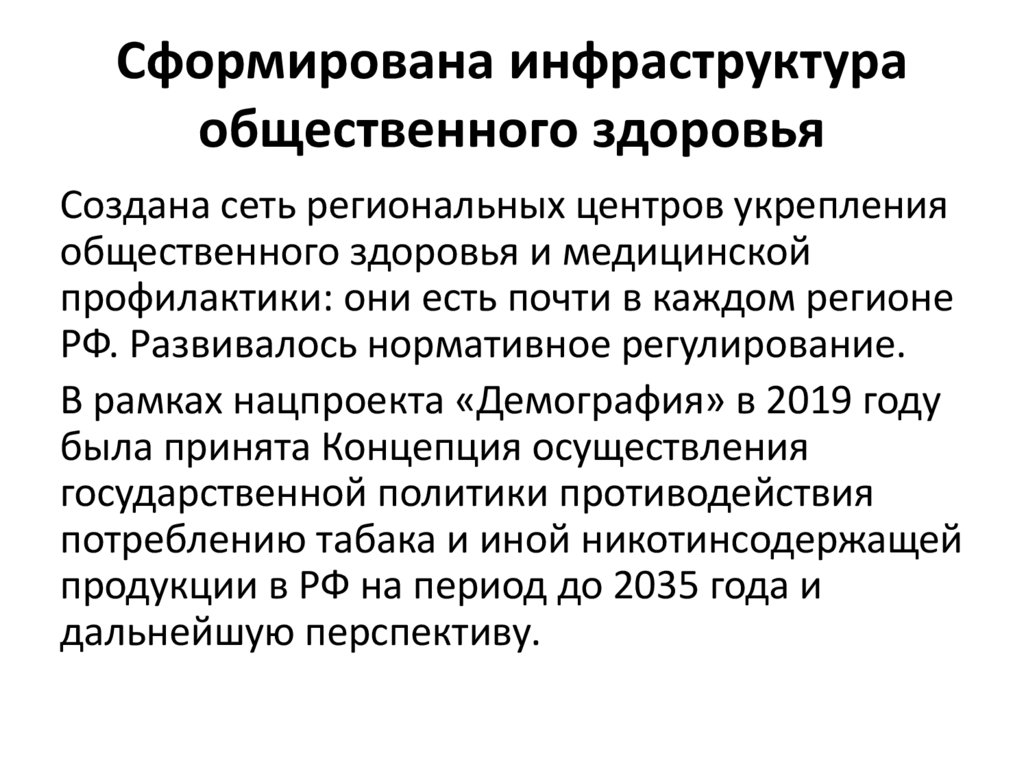 Сформирована инфраструктура общественного здоровья

Создана сеть региональных центров укрепления общественного здоровья и медицинской профилактики: они есть почти в каждом регионе РФ. Развивалось нормативное регулирование.

В рамках нацпроекта «Демография» в 2019 году была принята Концепция осуществления государственной политики противодействия потреблению табака и иной никотинсодержащей продукции в РФ на период до 2035 года и дальнейшую перспективу.